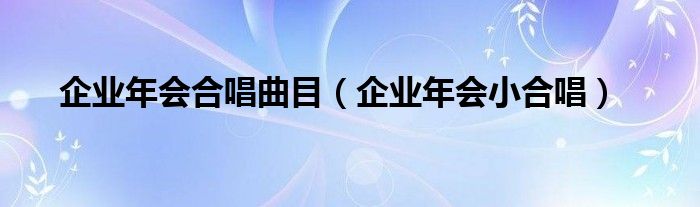 企业年会合唱曲目（企业年会小合唱）